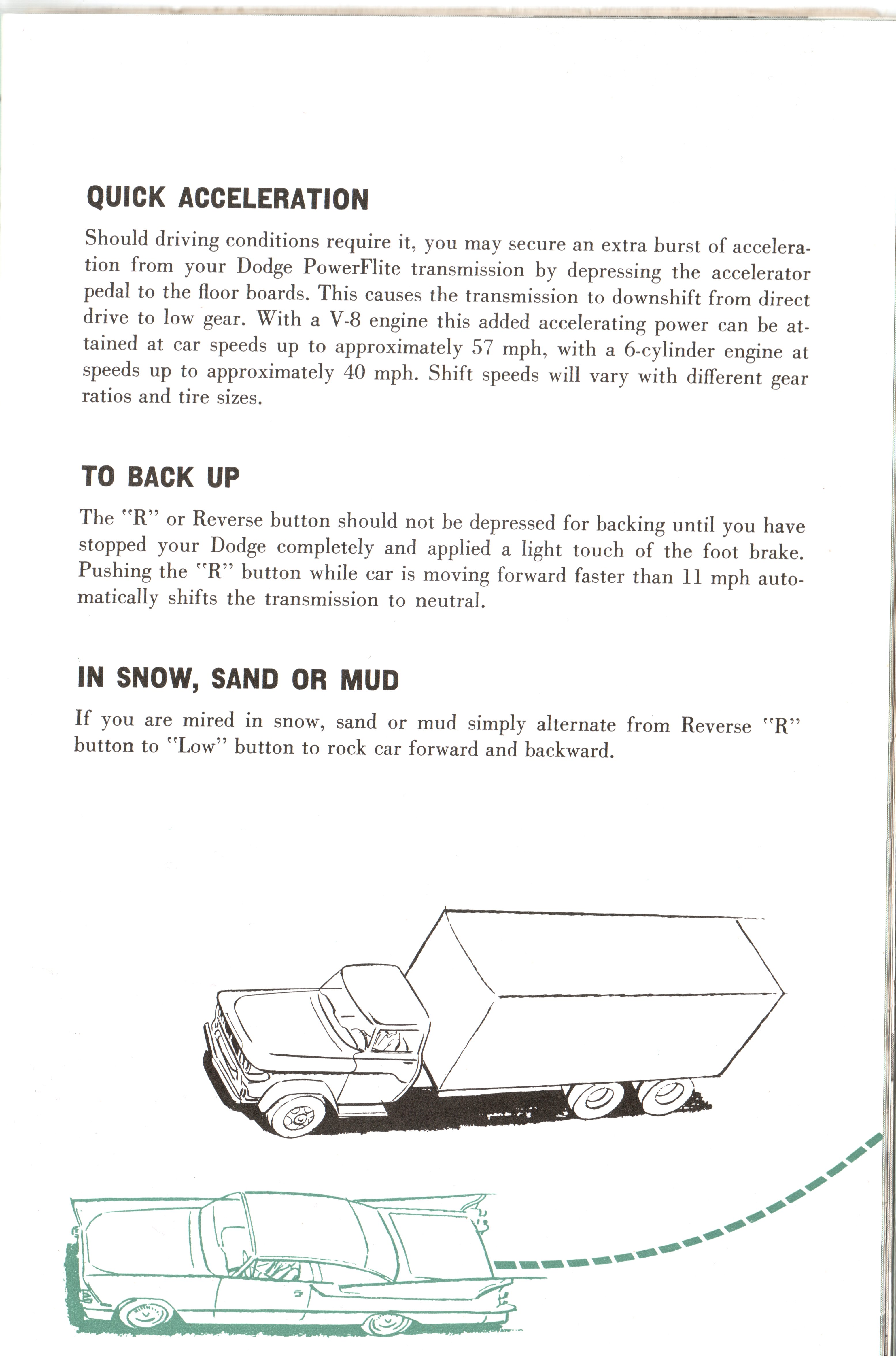 QUICK ACCELERATION

Should driving conditions require it, you may secure an extra burst of acceleration from your Dodge PowerFlite transmission by depressing the accelerator pedal to the floor boards. This causes the transmission to downshift from direct drive to low gear. With a V-8 engine this added accelerating power can be attained at car speeds up to approximately 57 mph, with a 6-cylinder engine at speeds up to approximately 40 mph. Shift speeds will vary with different gear ratios and tire sizes.

TO BACK UP

The "R" or Reverse button should not be depressed for backing until you have stopped your Dodge completely and applied a light touch of the foot brake. Pushing the "R" button while car is moving forward faster than 11 mph automatically shifts the transmission to neutral.

IN SNOW, SAND OR MUD

If you are mired in snow, sand or mud simply alternate from Reverse "R" button to "Low" button to rock car forward and backward.